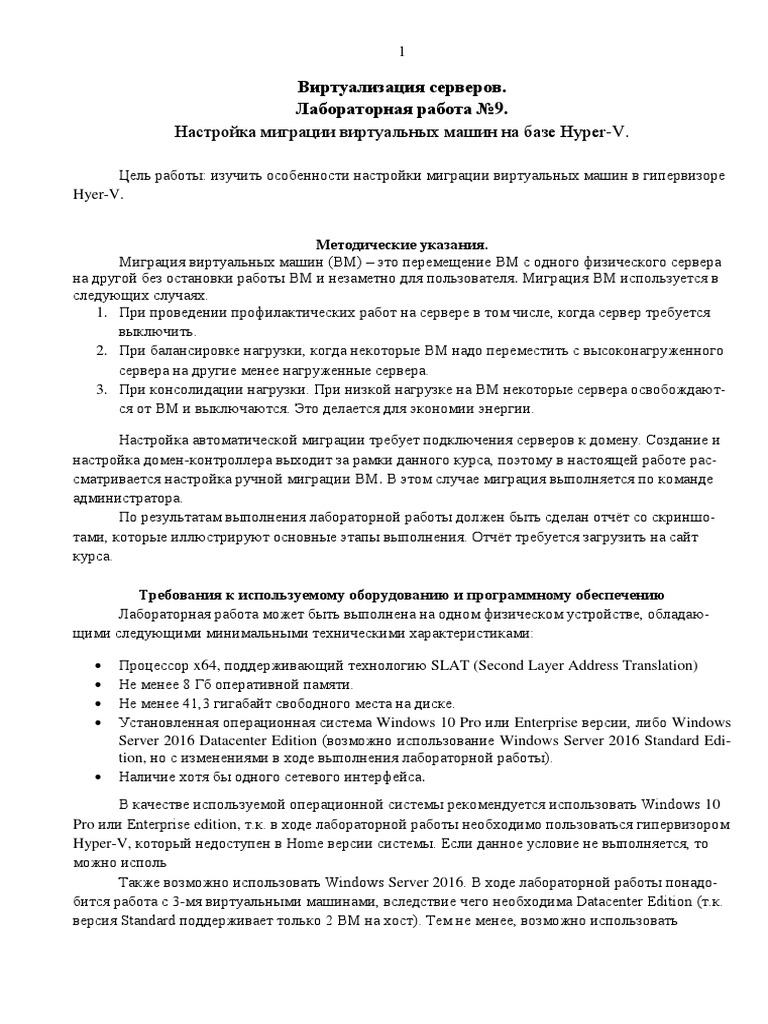 1

Виртуализация серверов.
Лабораторная работа №9.
Настройка миграции виртуальных машин на базе Hyper-V.

Цель работы: изучить особенности настройки миграции виртуальных машин в гипервизоре Hyer-V.

Методические указания.

Миграция виртуальных машин (ВМ) – это перемещение ВМ с одного физического сервера на другой без остановки работы ВМ и незаметно для пользователя. Миграция ВМ используется в следующих случаях.
1. При проведении профилактических работ на сервере в том числе, когда сервер требуется выключить.
2. При балансировке нагрузки, когда некоторые ВМ надо переместить с высоконагруженного сервера на другие менее нагруженные сервера.
3. При консолидации нагрузки. При низкой нагрузке на ВМ некоторые сервера освобождаются от ВМ и выключаются. Это делается для экономии энергии.

Настройка автоматической миграции требует подключения серверов к домену. Создание и настройка домен-контроллера выходит за рамки данного курса, поэтому в настоящей работе рассматривается настройка ручной миграции ВМ. В этом случае миграция выполняется по команде администратора.

По результатам выполнения лабораторной работы должен быть сделан отчёт со скриншотами, которые иллюстрируют основные этапы выполнения. Отчёт требуется загрузить на сайт курса.

Требования к используемому оборудованию и программному обеспечению

Лабораторная работа может быть выполнена на одном физическом устройстве, обладающими следующими минимальными техническими характеристиками:

• Процессор x64, поддерживающий технологию SLAT (Second Layer Address Translation)
• Не менее 8 Гб оперативной памяти.
• Не менее 41,3 гигабайт свободного места на диске.
• Установленная операционная система Windows 10 Pro или Enterprise версии, либо Windows Server 2016 Datacenter Edition (возможно использование Windows Server 2016 Standard Edition, но с изменениями в ходе выполнения лабораторной работы).
• Наличие хотя бы одного сетевого интерфейса.

В качестве используемой операционной системы рекомендуется использовать Windows 10 Pro или Enterprise edition, т.к. в ходе лабораторной работы необходимо пользоваться гипервизором Hyper-V, который недоступен в Home версии системы. Если данное условие не выполняется, то можно исполь

Также возможно использовать Windows Server 2016. В ходе лабораторной работы понадобится работа с 3-мя виртуальными машинами, вследствие чего необходима Datacenter Edition (т.к. версия Standard поддерживает только 2 ВМ на хост). Тем не менее, возможно использовать